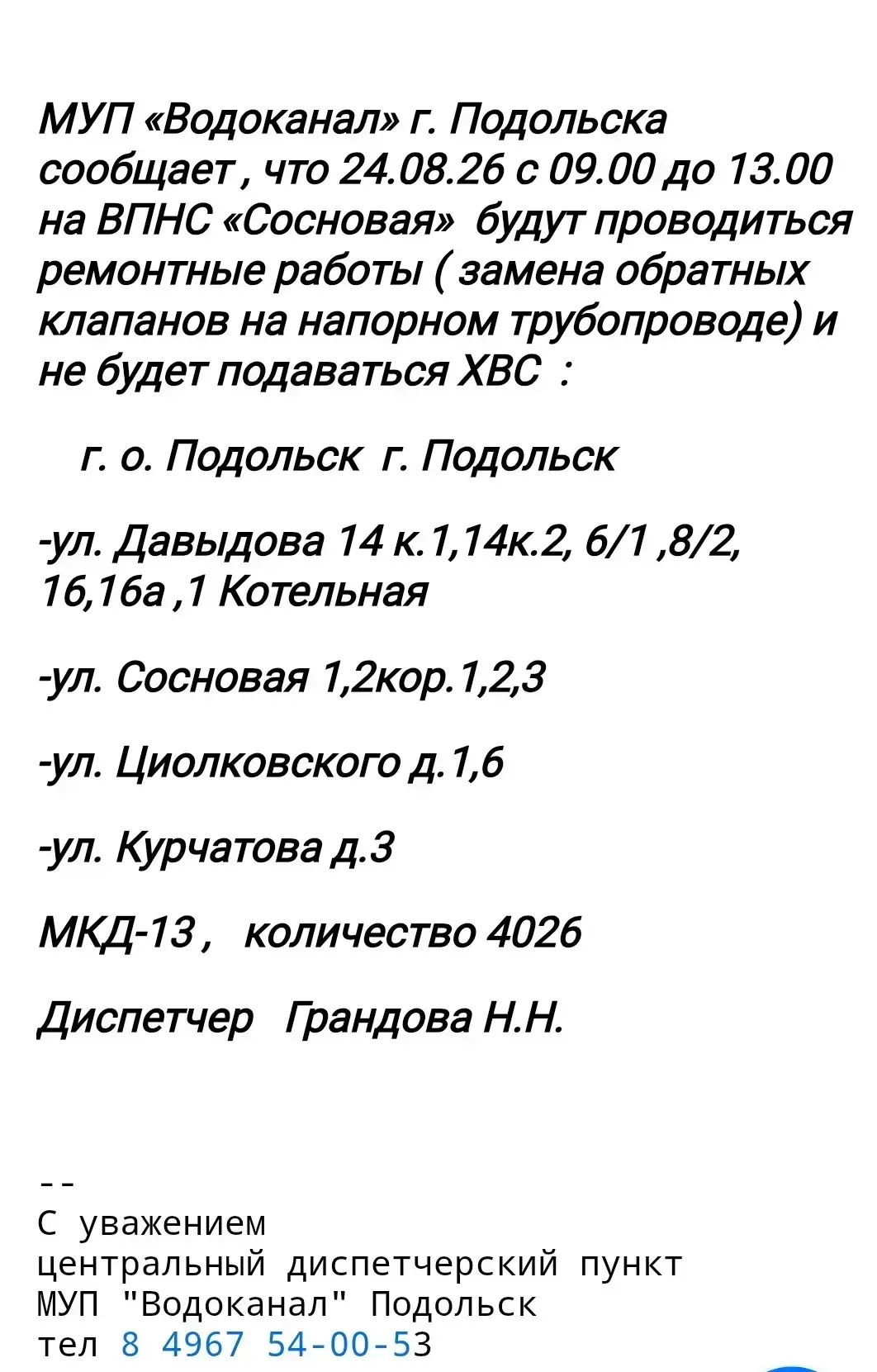 МУП «Водоканал» г. Подольска сообщает , что 24.08.26 с 09.00 до 13.00 на ВПНС «Сосновая» будут проводиться ремонтные работы ( замена обратных клапанов на напорном трубопроводе) и не будет подаваться ХВС :

г. о. Подольск г. Подольск

-ул. Давыдова 14 к.1,14к.2, 6/1 ,8/2, 16,16а ,1 Котельная

-ул. Сосновая 1,2кор.1,2,3

-ул. Циолковского д.1,6

-ул. Курчатова д.3

МКД-13 , количество 4026

Диспетчер Грандова Н.Н.

--
С уважением
центральный диспетчерский пункт
МУП "Водоканал" Подольск
тел 8 4967 54-00-53